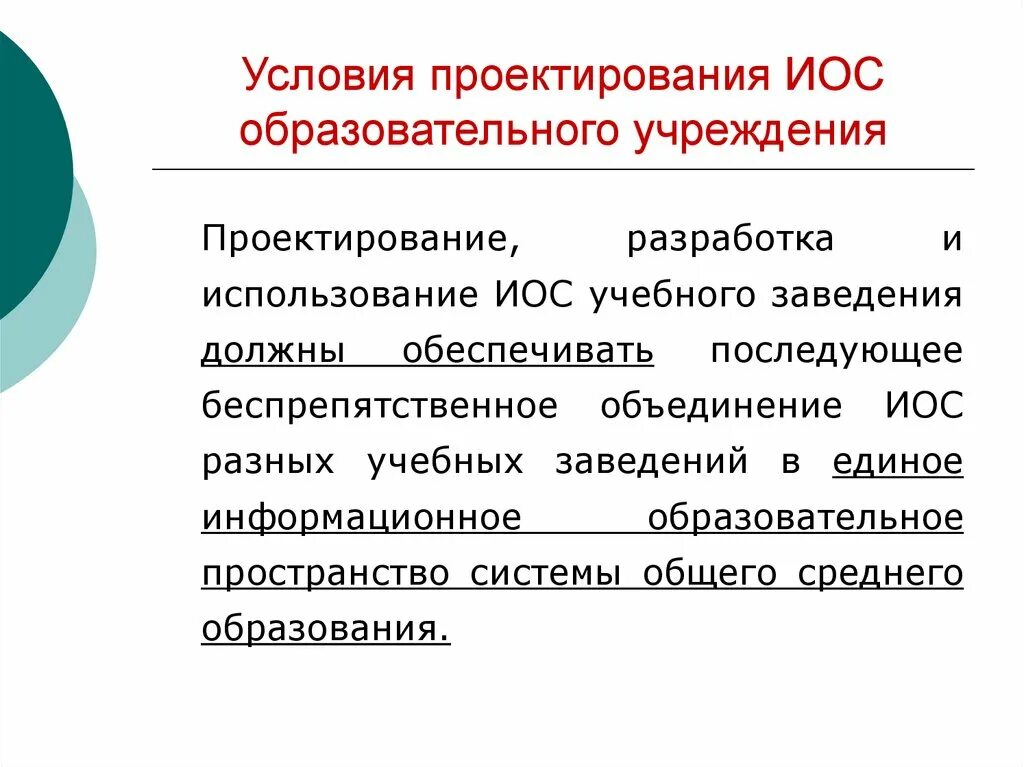 Условия проектирования ИОС образовательного учреждения

Проектирование, разработка и использование ИОС учебного заведения должны обеспечивать последующее беспрепятственное объединение ИОС разных учебных заведений в единое информационное образовательное пространство системы общего среднего образования.